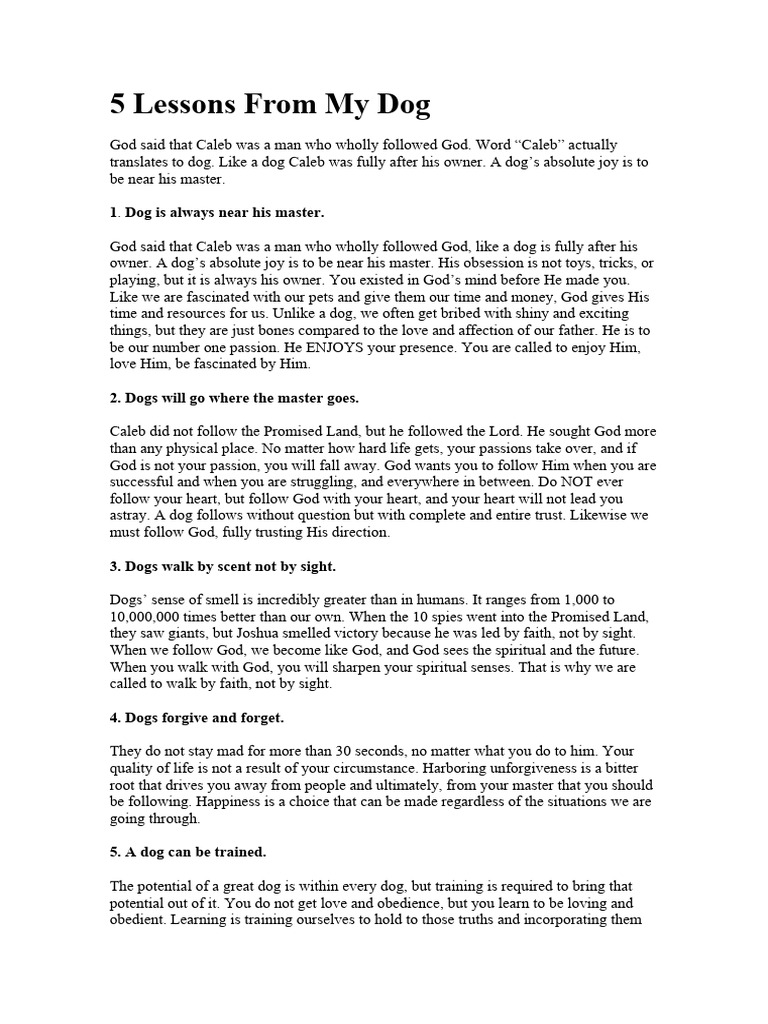 5 Lessons From My Dog

God said that Caleb was a man who wholly followed God. Word “Caleb” actually translates to dog. Like a dog Caleb was fully after his owner. A dog’s absolute joy is to be near his master.

1. Dog is always near his master.

God said that Caleb was a man who wholly followed God, like a dog is fully after his owner. A dog’s absolute joy is to be near his master. His obsession is not toys, tricks, or playing, but it is always his owner. You existed in God’s mind before He made you. Like we are fascinated with our pets and give them our time and money, God gives His time and resources for us. Unlike a dog, we often get bribed with shiny and exciting things, but they are just bones compared to the love and affection of our father. He is to be our number one passion. He ENJOYS your presence. You are called to enjoy Him, love Him, be fascinated by Him.

2. Dogs will go where the master goes.

Caleb did not follow the Promised Land, but he followed the Lord. He sought God more than any physical place. No matter how hard life gets, your passions take over, and if God is not your passion, you will fall away. God wants you to follow Him when you are successful and when you are struggling, and everywhere in between. Do NOT ever follow your heart, but follow God with your heart, and your heart will not lead you astray. A dog follows without question but with complete and entire trust. Likewise we must follow God, fully trusting His direction.

3. Dogs walk by scent not by sight.

Dogs’ sense of smell is incredibly greater than in humans. It ranges from 1,000 to 10,000,000 times better than our own. When the 10 spies went into the Promised Land, they saw giants, but Joshua smelled victory because he was led by faith, not by sight. When we follow God, we become like God, and God sees the spiritual and the future. When you walk with God, you will sharpen your spiritual senses. That is why we are called to walk by faith, not by sight.

4. Dogs forgive and forget.

They do not stay mad for more than 30 seconds, no matter what you do to him. Your quality of life is not a result of your circumstance. Harboring unforgiveness is a bitter root that drives you away from people and ultimately, from your master that you should be following. Happiness is a choice that can be made regardless of the situations we are going through.

5. A dog can be trained.

The potential of a great dog is within every dog, but training is required to bring that potential out of it. You do not get love and obedience, but you learn to be loving and obedient. Learning is training ourselves to hold to those truths and incorporating them